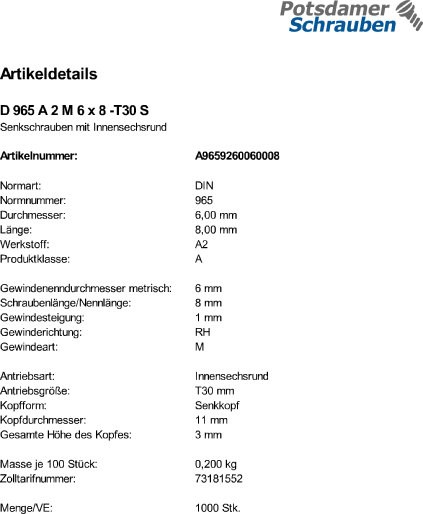 Potsdamer Schrauben

Artikeldetails

D 965 A 2 M 6 x 8 -T30 S
Senkschrauben mit Innensechsrund

Artikelnummer: A9659260060008

Normart: DIN
Normnummer: 965
Durchmesser: 6,00 mm
Länge: 8,00 mm
Werkstoff: A2
Produktklasse: A

Gewindenenndurchmesser metrisch: 6 mm
Schraubenlänge/Nennlänge: 8 mm
Gewindesteigung: 1 mm
Gewinderichtung: RH
Gewindeart: M

Antriebsart: Innensechsrund
Antriebsgröße: T30 mm
Kopfform: Senkkopf
Kopfdurchmesser: 11 mm
Gesamte Höhe des Kopfes: 3 mm

Masse je 100 Stück: 0,200 kg
Zolltarifnummer: 73181552

Menge/VE: 1000 Stk.